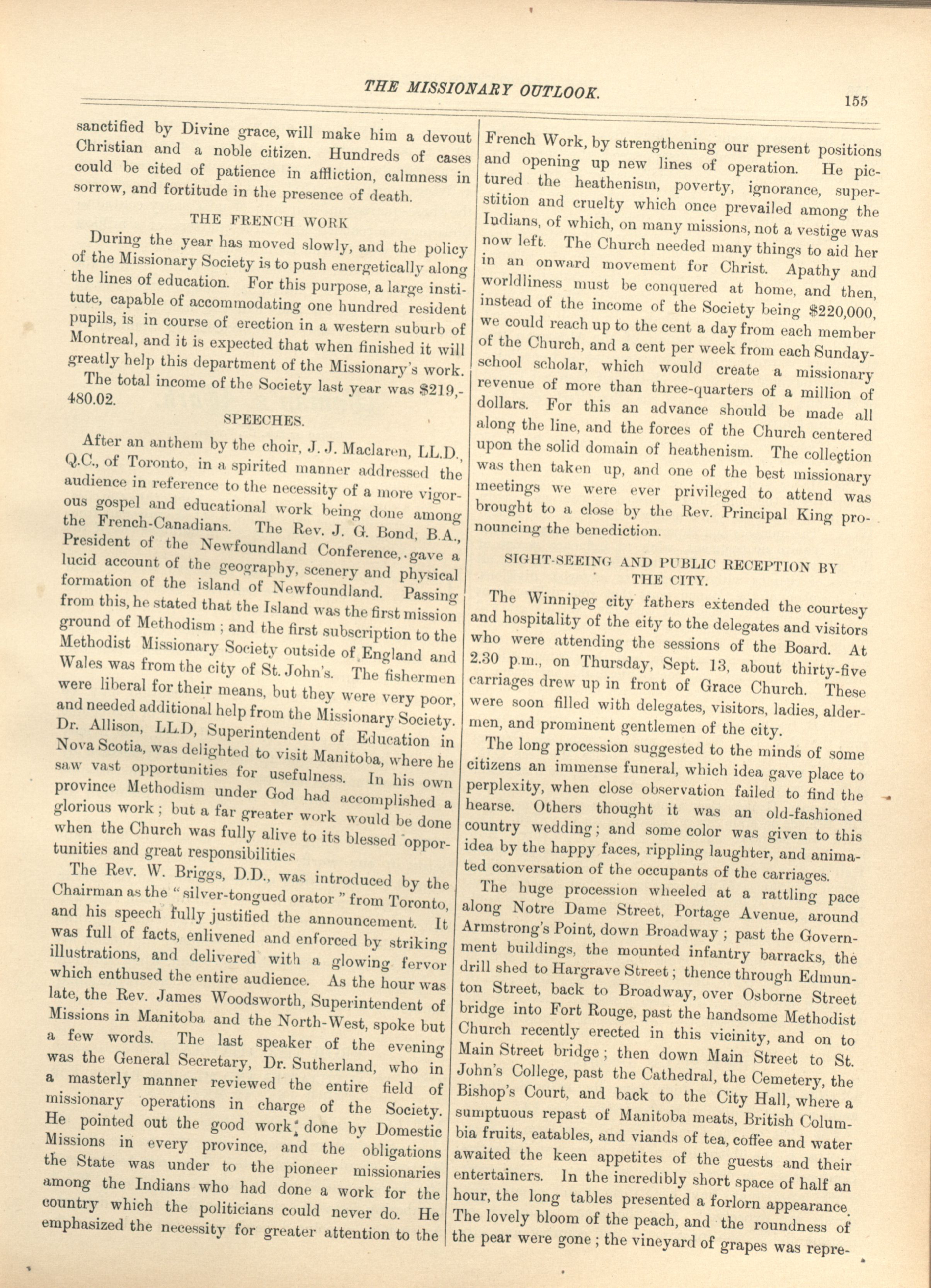 THE MISSIONARY OUTLOOK. 155

sanctified by Divine grace, will make him a devout Christian and a noble citizen. Hundreds of cases could be cited of patience in affliction, calmness in sorrow, and fortitude in the presence of death.

THE FRENCH WORK

During the year has moved slowly, and the policy of the Missionary Society is to push energetically along the lines of education. For this purpose, a large institute, capable of accommodating one hundred resident pupils, is in course of erection in a western suburb of Montreal, and it is expected that when finished it will greatly help this department of the Missionary's work.

The total income of the Society last year was $219,480.02.

SPEECHES.

After an anthem by the choir, J. J. Maclaren, LL.D., Q.C., of Toronto, in a spirited manner addressed the audience in reference to the necessity of a more vigorous gospel and educational work being done among the French-Canadians. The Rev. J. G. Bond, B.A., President of the Newfoundland Conference, gave a lucid account of the geography, scenery and physical formation of the island of Newfoundland. Passing from this, he stated that the Island was the first mission ground of Methodism; and the first subscription to the Methodist Missionary Society outside of England and Wales was from the city of St. John's. The fishermen were liberal for their means, but they were very poor, and needed additional help from the Missionary Society. Dr. Allison, LL.D, Superintendent of Education in Nova Scotia, was delighted to visit Manitoba, where he saw vast opportunities for usefulness. In his own province Methodism under God had accomplished a glorious work; but a far greater work would be done when the Church was fully alive to its blessed opportunities and great responsibilities

The Rev. W. Briggs, D.D., was introduced by the Chairman as the "silver-tongued orator" from Toronto, and his speech fully justified the announcement. It was full of facts, enlivened and enforced by striking illustrations, and delivered with a glowing fervor which enthused the entire audience. As the hour was late, the Rev. James Woodsworth, Superintendent of Missions in Manitoba and the North-West, spoke but a few words. The last speaker of the evening was the General Secretary, Dr. Sutherland, who in a masterly manner reviewed the entire field of missionary operations in charge of the Society. He pointed out the good work done by Domestic Missions in every province, and the obligations the State was under to the pioneer missionaries among the Indians who had done a work for the country which the politicians could never do. He emphasized the necessity for greater attention to the French Work, by strengthening our present positions and opening up new lines of operation. He pictured the heathenism, poverty, ignorance, superstition and cruelty which once prevailed among the Indians, of which, on many missions, not a vestige was now left. The Church needed many things to aid her in an onward movement for Christ. Apathy and worldliness must be conquered at home, and then, instead of the income of the Society being $220,000, we could reach up to the cent a day from each member of the Church, and a cent per week from each Sunday-school scholar, which would create a missionary revenue of more than three-quarters of a million of dollars. For this an advance should be made all along the line, and the forces of the Church centered upon the solid domain of heathenism. The collection was then taken up, and one of the best missionary meetings we were ever privileged to attend was brought to a close by the Rev. Principal King pronouncing the benediction.

SIGHT-SEEING AND PUBLIC RECEPTION BY THE CITY.

The Winnipeg city fathers extended the courtesy and hospitality of the city to the delegates and visitors who were attending the sessions of the Board. At 2.30 p.m., on Thursday, Sept. 13, about thirty-five carriages drew up in front of Grace Church. These were soon filled with delegates, visitors, ladies, aldermen, and prominent gentlemen of the city.

The long procession suggested to the minds of some citizens an immense funeral, which idea gave place to perplexity, when close observation failed to find the hearse. Others thought it was an old-fashioned country wedding; and some color was given to this idea by the happy faces, rippling laughter, and animated conversation of the occupants of the carriages.

The huge procession wheeled at a rattling pace along Notre Dame Street, Portage Avenue, around Armstrong's Point, down Broadway; past the Government buildings, the mounted infantry barracks, the drill shed to Hargrave Street; thence through Edmunton Street, back to Broadway, over Osborne Street bridge into Fort Rouge, past the handsome Methodist Church recently erected in this vicinity, and on to Main Street bridge; then down Main Street to St. John's College, past the Cathedral, the Cemetery, the Bishop's Court, and back to the City Hall, where a sumptuous repast of Manitoba meats, British Columbia fruits, eatables, and viands of tea, coffee and water awaited the keen appetites of the guests and their entertainers. In the incredibly short space of half an hour, the long tables presented a forlorn appearance. The lovely bloom of the peach, and the roundness of the pear were gone; the vineyard of grapes was repre-